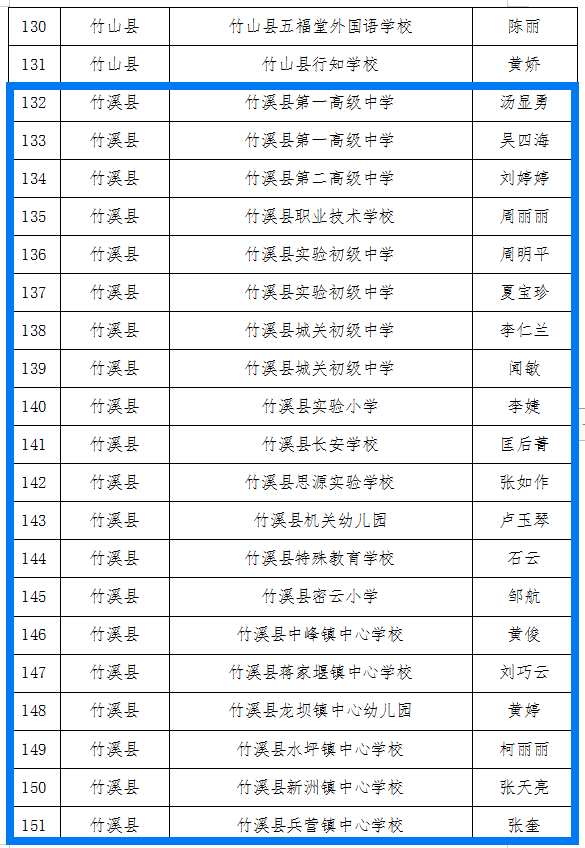 | 130 | 竹山县 | 竹山县五福堂外国语学校 | 陈丽 |
|---|---|---|---|
| 131 | 竹山县 | 竹山县行知学校 | 黄娇 |
| 132 | 竹溪县 | 竹溪县第一高级中学 | 汤显勇 |
| 133 | 竹溪县 | 竹溪县第一高级中学 | 吴四海 |
| 134 | 竹溪县 | 竹溪县第二高级中学 | 刘婷婷 |
| 135 | 竹溪县 | 竹溪县职业技术学校 | 周丽丽 |
| 136 | 竹溪县 | 竹溪县实验初级中学 | 周明平 |
| 137 | 竹溪县 | 竹溪县实验初级中学 | 夏宝珍 |
| 138 | 竹溪县 | 竹溪县城关初级中学 | 李仁兰 |
| 139 | 竹溪县 | 竹溪县城关初级中学 | 闻敏 |
| 140 | 竹溪县 | 竹溪县实验小学 | 李婕 |
| 141 | 竹溪县 | 竹溪县长安学校 | 匡后菁 |
| 142 | 竹溪县 | 竹溪县思源实验学校 | 张如作 |
| 143 | 竹溪县 | 竹溪县机关幼儿园 | 卢玉琴 |
| 144 | 竹溪县 | 竹溪县特殊教育学校 | 石云 |
| 145 | 竹溪县 | 竹溪县密云小学 | 邹航 |
| 146 | 竹溪县 | 竹溪县中峰镇中心学校 | 黄俊 |
| 147 | 竹溪县 | 竹溪县蒋家堰镇中心学校 | 刘巧云 |
| 148 | 竹溪县 | 竹溪县龙坝镇中心幼儿园 | 黄婷 |
| 149 | 竹溪县 | 竹溪县水坪镇中心学校 | 柯丽丽 |
| 150 | 竹溪县 | 竹溪县新洲镇中心学校 | 张天亮 |
| 151 | 竹溪县 | 竹溪县兵营镇中心学校 | 张奎 |